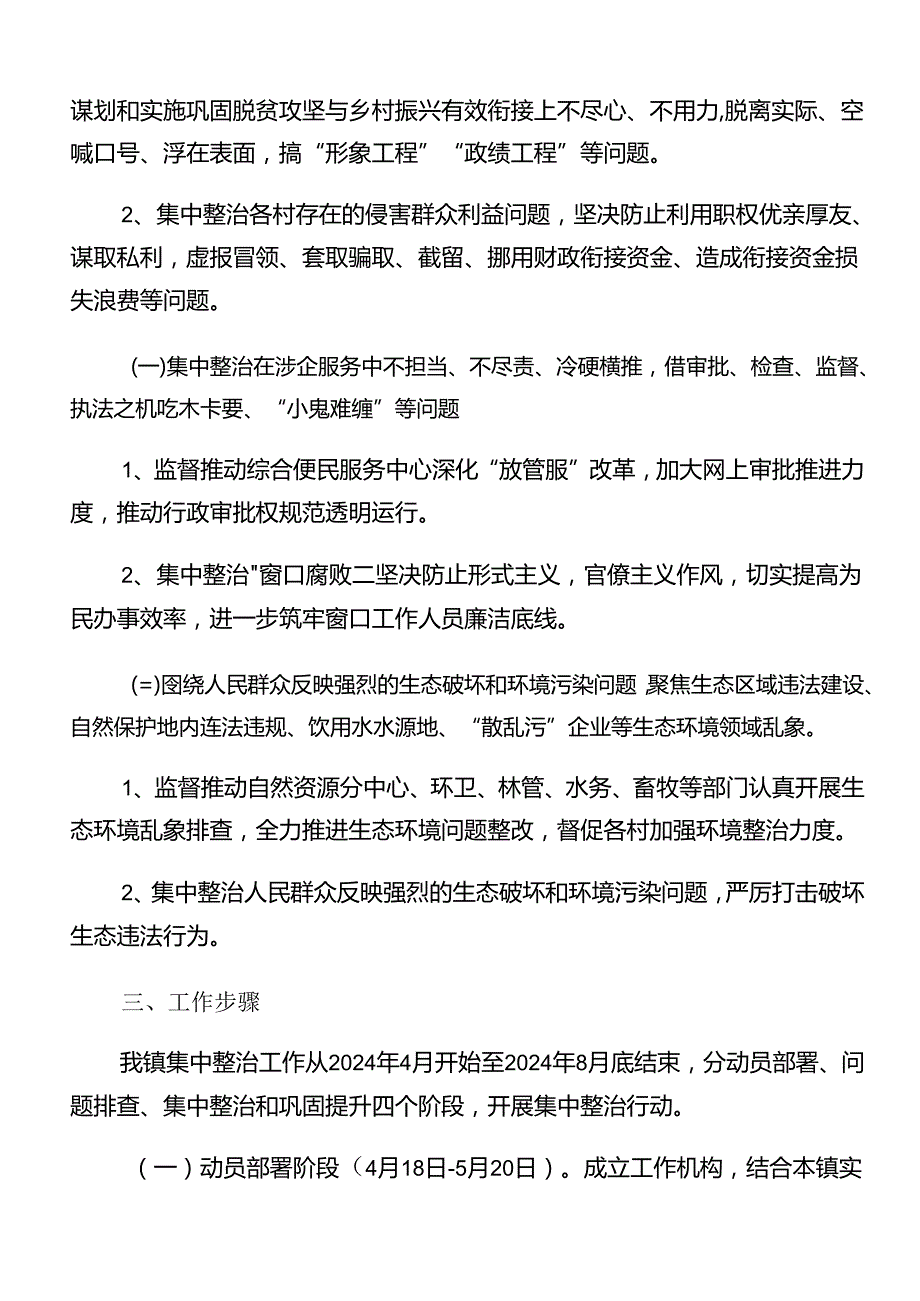 谋划和实施巩固脱贫攻坚与乡村振兴有效衔接上不尽心、不用力,脱离实际、空喊口号、浮在表面，搞“形象工程”“政绩工程”等问题。

2、集中整治各村存在的侵害群众利益问题，坚决防止利用职权优亲厚友、谋取私利，虚报冒领、套取骗取、截留、挪用财政衔接资金、造成衔接资金损失浪费等问题。

(一)集中整治在涉企服务中不担当、不尽责、冷硬横推，借审批、检查、监督、执法之机吃木卡要、“小鬼难缠”等问题

1、监督推动综合便民服务中心深化“放管服”改革，加大网上审批推进力度，推动行政审批权规范透明运行。

2、集中整治"窗口腐败二坚决防止形式主义，官僚主义作风，切实提高为民办事效率，进一步筑牢窗口工作人员廉洁底线。

(=)图绕人民群众反映强烈的生态破坏和环境污染问题 聚焦生态区域违法建设、自然保护地内连法违规、饮用水水源地、“散乱污”企业等生态环境领域乱象。

1、监督推动自然资源分中心、环卫、林管、水务、畜牧等部门认真开展生态环境乱象排查，全力推进生态环境问题整改，督促各村加强环境整治力度。

2、集中整治人民群众反映强烈的生态破坏和环境污染问题，严厉打击破坏生态违法行为。

三、工作步骤

我镇集中整治工作从2024年4月开始至2024年8月底结束，分动员部署、问题排查、集中整治和巩固提升四个阶段，开展集中整治行动。

（一）动员部署阶段（4月18日-5月20日）。成立工作机构，结合本镇实